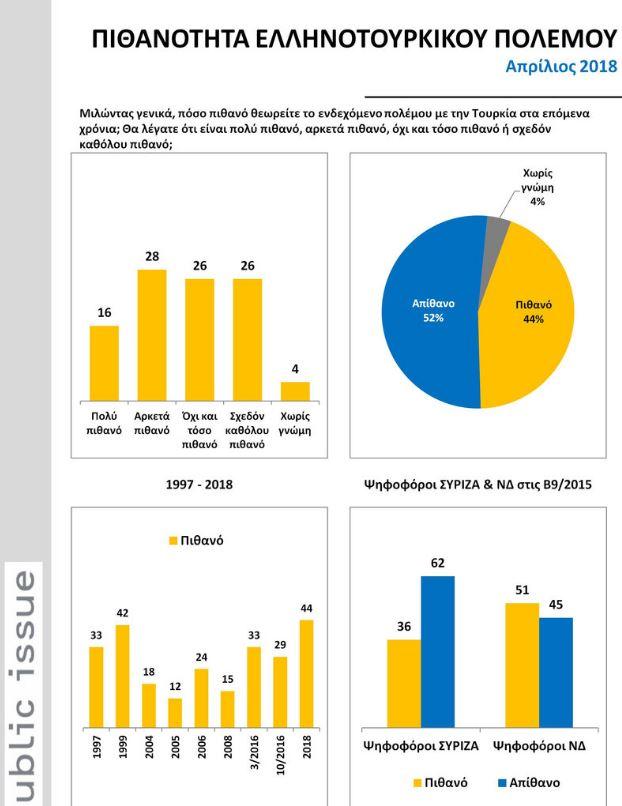 ΠΙΘΑΝΟΤΗΤΑ ΕΛΛΗΝΟΤΟΥΡΚΙΚΟΥ ΠΟΛΕΜΟΥ
Απρίλιος 2018

Μιλώντας γενικά, πόσο πιθανό θεωρείτε το ενδεχόμενο πολέμου με την Τουρκία στα επόμενα χρόνια; Θα λέγατε ότι είναι πολύ πιθανό, αρκετά πιθανό, όχι και τόσο πιθανό ή σχεδόν καθόλου πιθανό;

16
28
26
26
4
Πολύ πιθανό
Αρκετά πιθανό
Όχι και τόσο πιθανό
Σχεδόν καθόλου πιθανό
Χωρίς γνώμη

Χωρίς γνώμη 4%
Απίθανο 52%
Πιθανό 44%

1997 - 2018

Πιθανό
33
42
18
12
24
15
33
29
44
1997
1999
2004
2005
2006
2008
3/2016
10/2016
2018

Ψηφοφόροι ΣΥΡΙΖΑ & ΝΔ στις Β9/2015

36
62
51
45
Ψηφοφόροι ΣΥΡΙΖΑ
Ψηφοφόροι ΝΔ
Πιθανό
Απίθανο

ublic issue